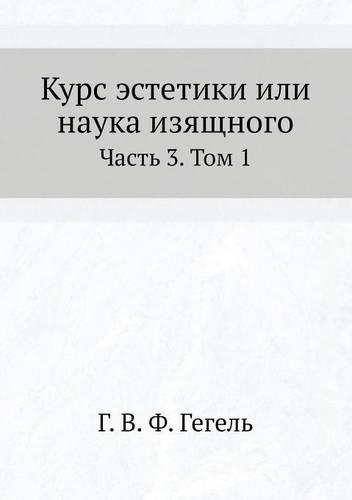 Курс эстетики или наука изящного

Часть 3. Том 1

Г. В. Ф. Гегель